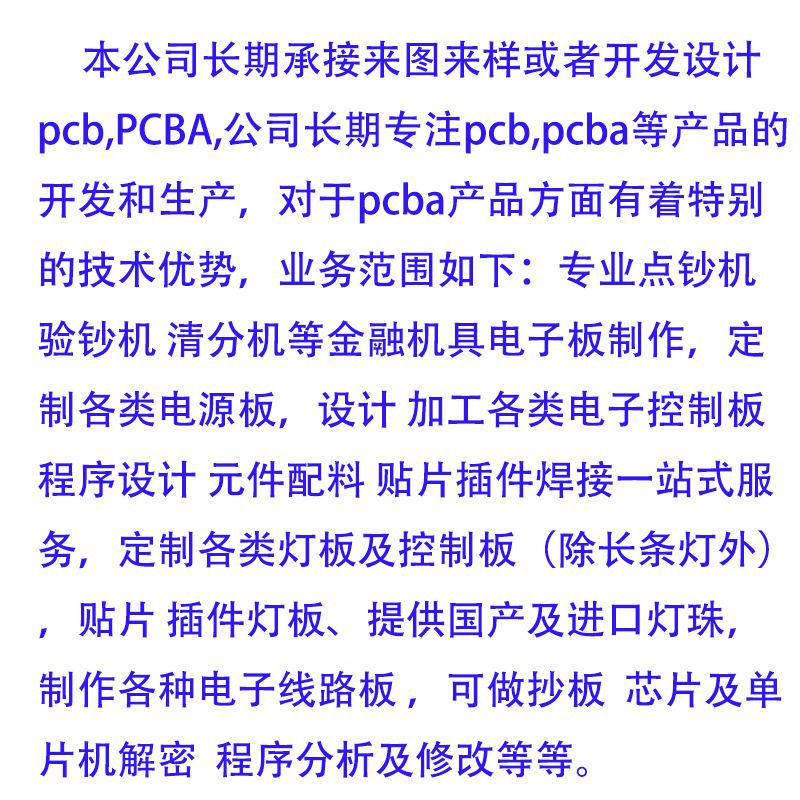 本公司长期承接来图来样或者开发设计pcb,PCBA,公司长期专注pcb,pcba等产品的开发和生产，对于pcba产品方面有着特别的技术优势，业务范围如下：专业点钞机 验钞机 清分机等金融机具电子板制作，定制各类电源板，设计 加工各类电子控制板 程序设计 元件配料 贴片插件焊接一站式服务，定制各类灯板及控制板（除长条灯外），贴片 插件灯板、提供国产及进口灯珠，制作各种电子线路板，可做抄板 芯片及单片机解密 程序分析及修改等等。